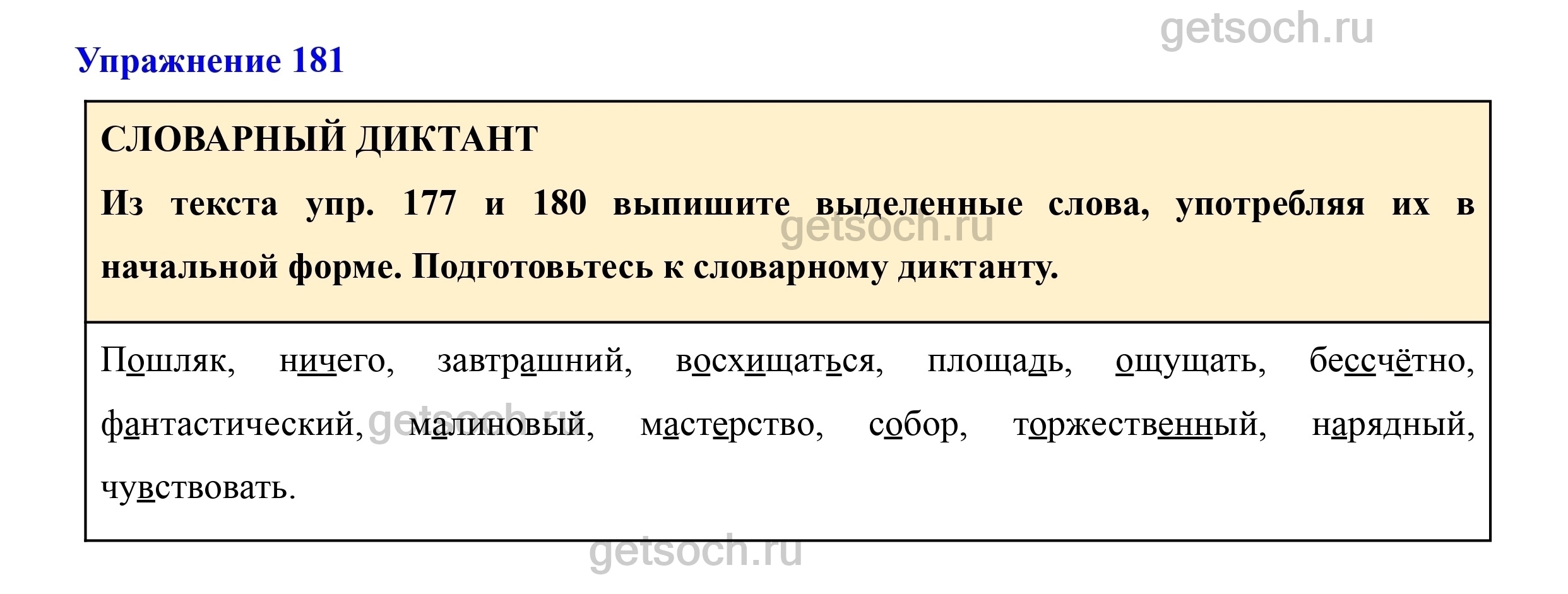 Упражнение 181

СЛОВАРНЫЙ ДИКТАНТ

Из текста упр. 177 и 180 выпишите выделенные слова, употребляя их в начальной форме. Подготовьтесь к словарному диктанту.

Пошляк, ничего, завтрашний, восхищаться, площадь, ощущать, бессчётно, фантастический, малиновый, мастерство, собор, торжественный, нарядный, чувствовать.

getsoch.ru